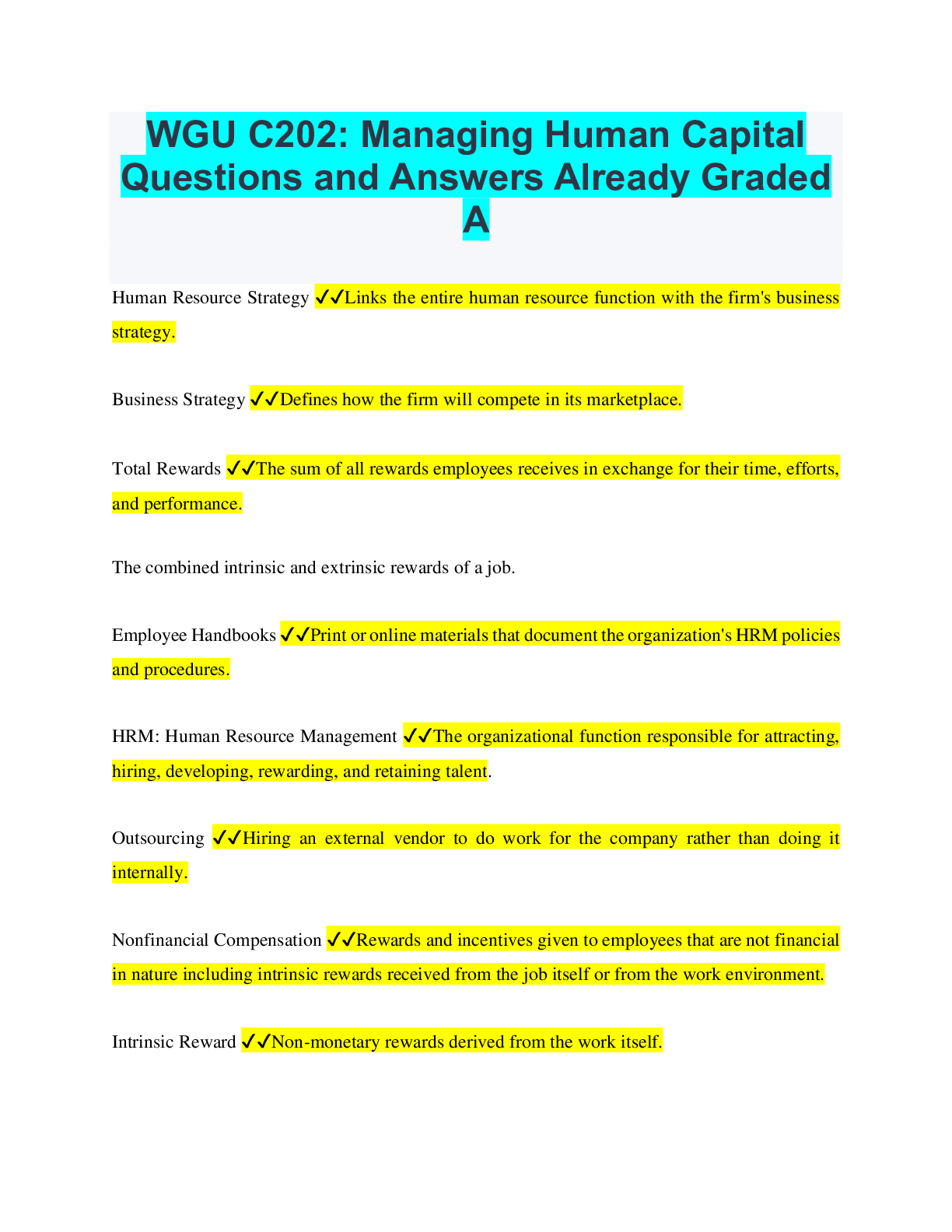 WGU C202: Managing Human Capital Questions and Answers Already Graded A

Human Resource Strategy ✔✔Links the entire human resource function with the firm's business strategy.

Business Strategy ✔✔Defines how the firm will compete in its marketplace.

Total Rewards ✔✔The sum of all rewards employees receives in exchange for their time, efforts, and performance.

The combined intrinsic and extrinsic rewards of a job.

Employee Handbooks ✔✔Print or online materials that document the organization's HRM policies and procedures.

HRM: Human Resource Management ✔✔The organizational function responsible for attracting, hiring, developing, rewarding, and retaining talent.

Outsourcing ✔✔Hiring an external vendor to do work for the company rather than doing it internally.

Nonfinancial Compensation ✔✔Rewards and incentives given to employees that are not financial in nature including intrinsic rewards received from the job itself or from the work environment.

Intrinsic Reward ✔✔Non-monetary rewards derived from the work itself.